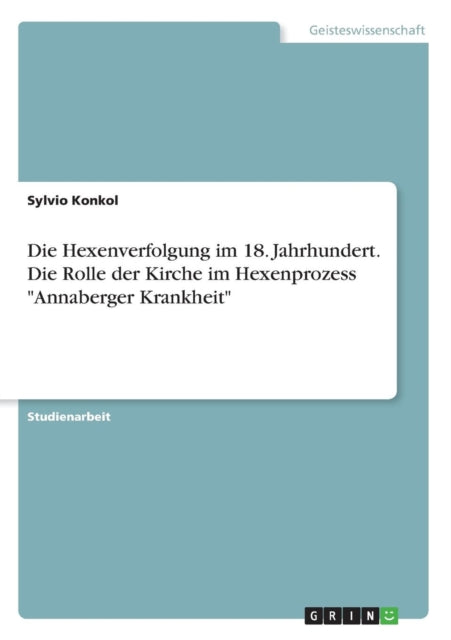 Geisteswissenschaft

Sylvio Konkol

Die Hexenverfolgung im 18. Jahrhundert. Die Rolle der Kirche im Hexenprozess "Annaberger Krankheit"

Studienarbeit

GRIN